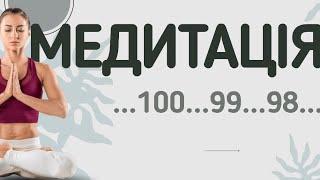 МЕДИТАЦІЯ

...100...99...98...